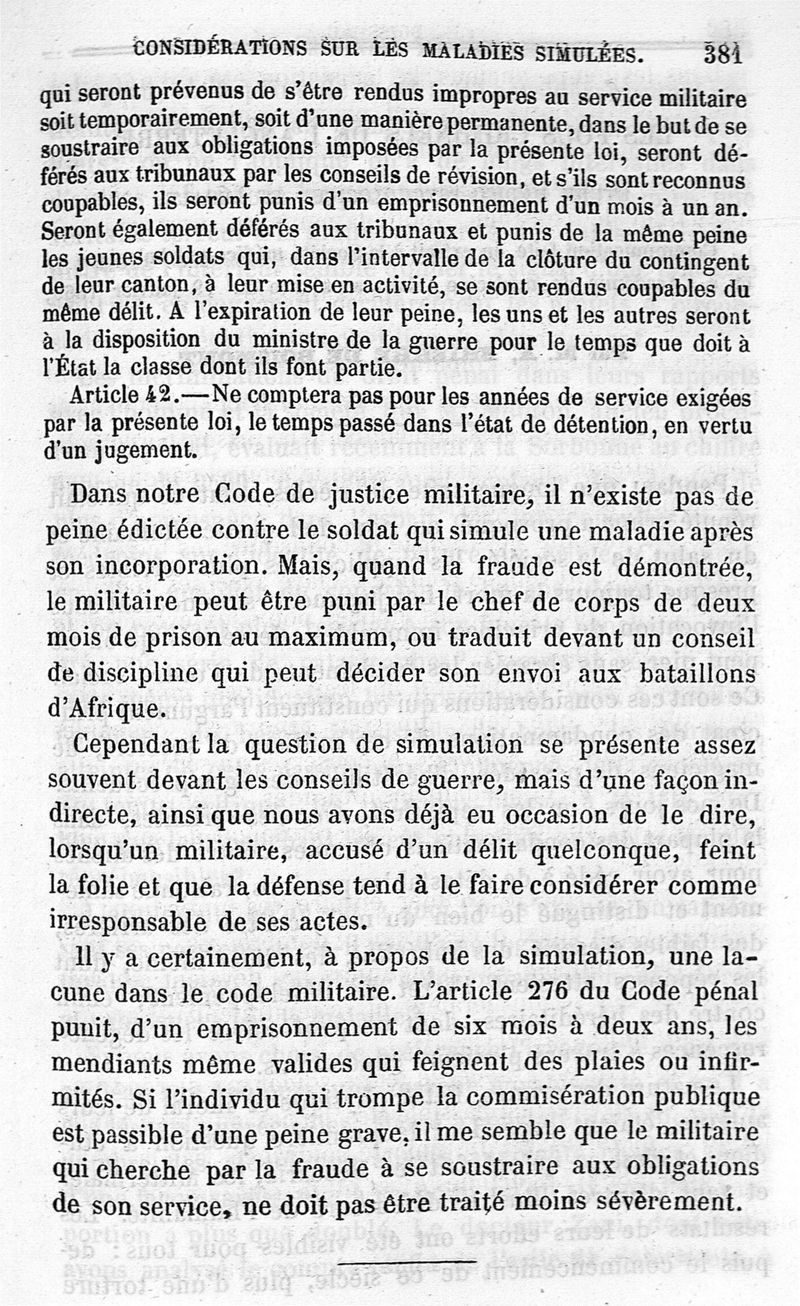 CONSIDÉRATIONS SUR LES MALADIES SIMULÉES. 381

qui seront prévenus de s'être rendus impropres au service militaire soit temporairement, soit d'une manière permanente, dans le but de se soustraire aux obligations imposées par la présente loi, seront déférés aux tribunaux par les conseils de révision, et s'ils sont reconnus coupables, ils seront punis d'un emprisonnement d'un mois à un an. Seront également déférés aux tribunaux et punis de la même peine les jeunes soldats qui, dans l'intervalle de la clôture du contingent de leur canton, à leur mise en activité, se sont rendus coupables du même délit. A l'expiration de leur peine, les uns et les autres seront à la disposition du ministre de la guerre pour le temps que doit à l'État la classe dont ils font partie.

Article 42.—Ne comptera pas pour les années de service exigées par la présente loi, le temps passé dans l'état de détention, en vertu d'un jugement.

Dans notre Code de justice militaire, il n'existe pas de peine édictée contre le soldat qui simule une maladie après son incorporation. Mais, quand la fraude est démontrée, le militaire peut être puni par le chef de corps de deux mois de prison au maximum, ou traduit devant un conseil de discipline qui peut décider son envoi aux bataillons d'Afrique.

Cependant la question de simulation se présente assez souvent devant les conseils de guerre, mais d'une façon indirecte, ainsi que nous avons déjà eu occasion de le dire, lorsqu'un militaire, accusé d'un délit quelconque, feint la folie et que la défense tend à le faire considérer comme irresponsable de ses actes.

Il y a certainement, à propos de la simulation, une lacune dans le code militaire. L'article 276 du Code pénal punit, d'un emprisonnement de six mois à deux ans, les mendiants même valides qui feignent des plaies ou infirmités. Si l'individu qui trompe la commisération publique est passible d'une peine grave, il me semble que le militaire qui cherche par la fraude à se soustraire aux obligations de son service, ne doit pas être traité moins sévèrement.